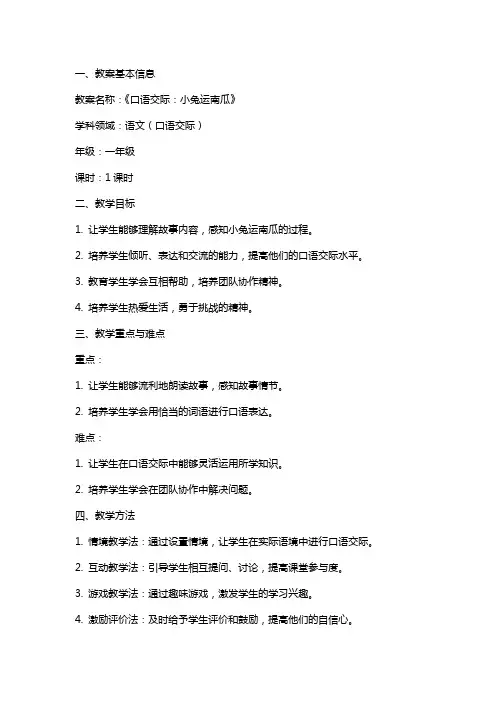 一、教案基本信息

教案名称：《口语交际：小兔运南瓜》

学科领域：语文（口语交际）

年级：一年级

课时：1课时

二、教学目标

1. 让学生能够理解故事内容，感知小兔运南瓜的过程。

2. 培养学生倾听、表达和交流的能力，提高他们的口语交际水平。

3. 教育学生学会互相帮助，培养团队协作精神。

4. 培养学生热爱生活，勇于挑战的精神。

三、教学重点与难点

重点：

1. 让学生能够流利地朗读故事，感知故事情节。

2. 培养学生学会用恰当的词语进行口语表达。

难点：

1. 让学生在口语交际中能够灵活运用所学知识。

2. 培养学生学会在团队协作中解决问题。

四、教学方法

1. 情境教学法：通过设置情境，让学生在实际语境中进行口语交际。

2. 互动教学法：引导学生相互提问、讨论，提高课堂参与度。

3. 游戏教学法：通过趣味游戏，激发学生的学习兴趣。

4. 激励评价法：及时给予学生评价和鼓励，提高他们的自信心。